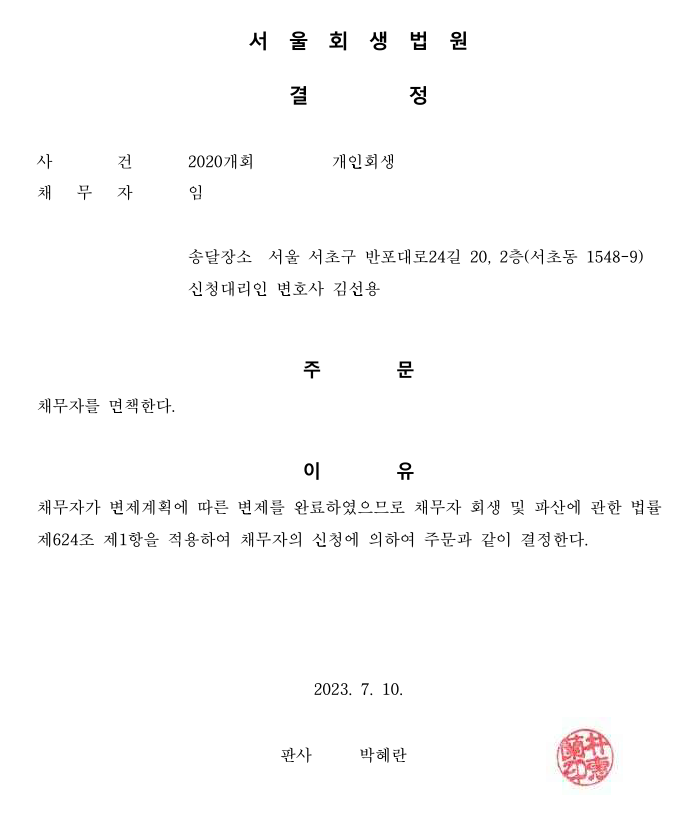 서 울 회 생 법 원

결 정

사 건 2020개회 개인회생
채 무 자 임

송달장소 서울 서초구 반포대로24길 20, 2층(서초동 1548-9)
신청대리인 변호사 김선용

주 문

채무자를 면책한다.

이 유

채무자가 변제계획에 따른 변제를 완료하였으므로 채무자 회생 및 파산에 관한 법률 제624조 제1항을 적용하여 채무자의 신청에 의하여 주문과 같이 결정한다.

2023. 7. 10.

판사 박혜란

朴惠蘭印